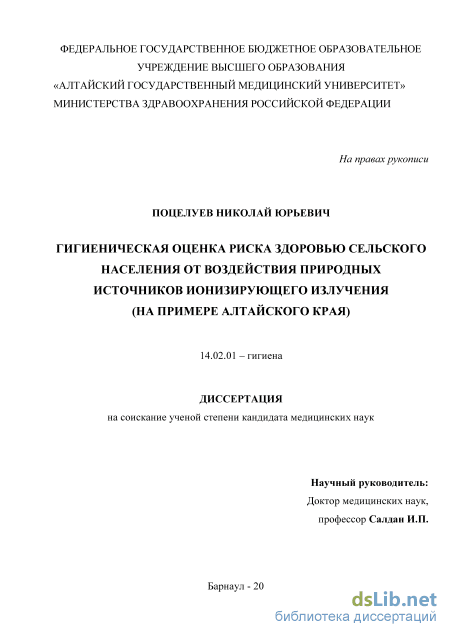 ФЕДЕРАЛЬНОЕ ГОСУДАРСТВЕННОЕ БЮДЖЕТНОЕ ОБРАЗОВАТЕЛЬНОЕ УЧРЕЖДЕНИЕ ВЫСШЕГО ОБРАЗОВАНИЯ «АЛТАЙСКИЙ ГОСУДАРСТВЕННЫЙ МЕДИЦИНСКИЙ УНИВЕРСИТЕТ» МИНИСТЕРСТВА ЗДРАВООХРАНЕНИЯ РОССИЙСКОЙ ФЕДЕРАЦИИ

На правах рукописи

ПОЦЕЛУЕВ НИКОЛАЙ ЮРЬЕВИЧ

ГИГИЕНИЧЕСКАЯ ОЦЕНКА РИСКА ЗДОРОВЬЮ СЕЛЬСКОГО НАСЕЛЕНИЯ ОТ ВОЗДЕЙСТВИЯ ПРИРОДНЫХ ИСТОЧНИКОВ ИОНИЗИРУЮЩЕГО ИЗЛУЧЕНИЯ (НА ПРИМЕРЕ АЛТАЙСКОГО КРАЯ)

14.02.01 – гигиена

ДИССЕРТАЦИЯ
на соискание ученой степени кандидата медицинских наук

Научный руководитель:
Доктор медицинских наук,
профессор Салдан И.П.

Барнаул - 20

dsLib.net
библиотека диссертаций